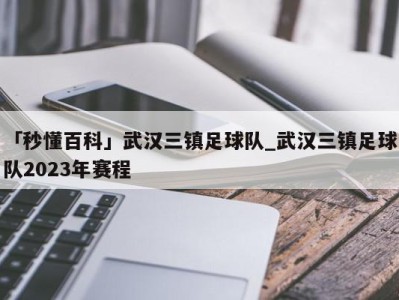 「秒懂百科」武汉三镇足球队_武汉三镇足球队2023年赛程